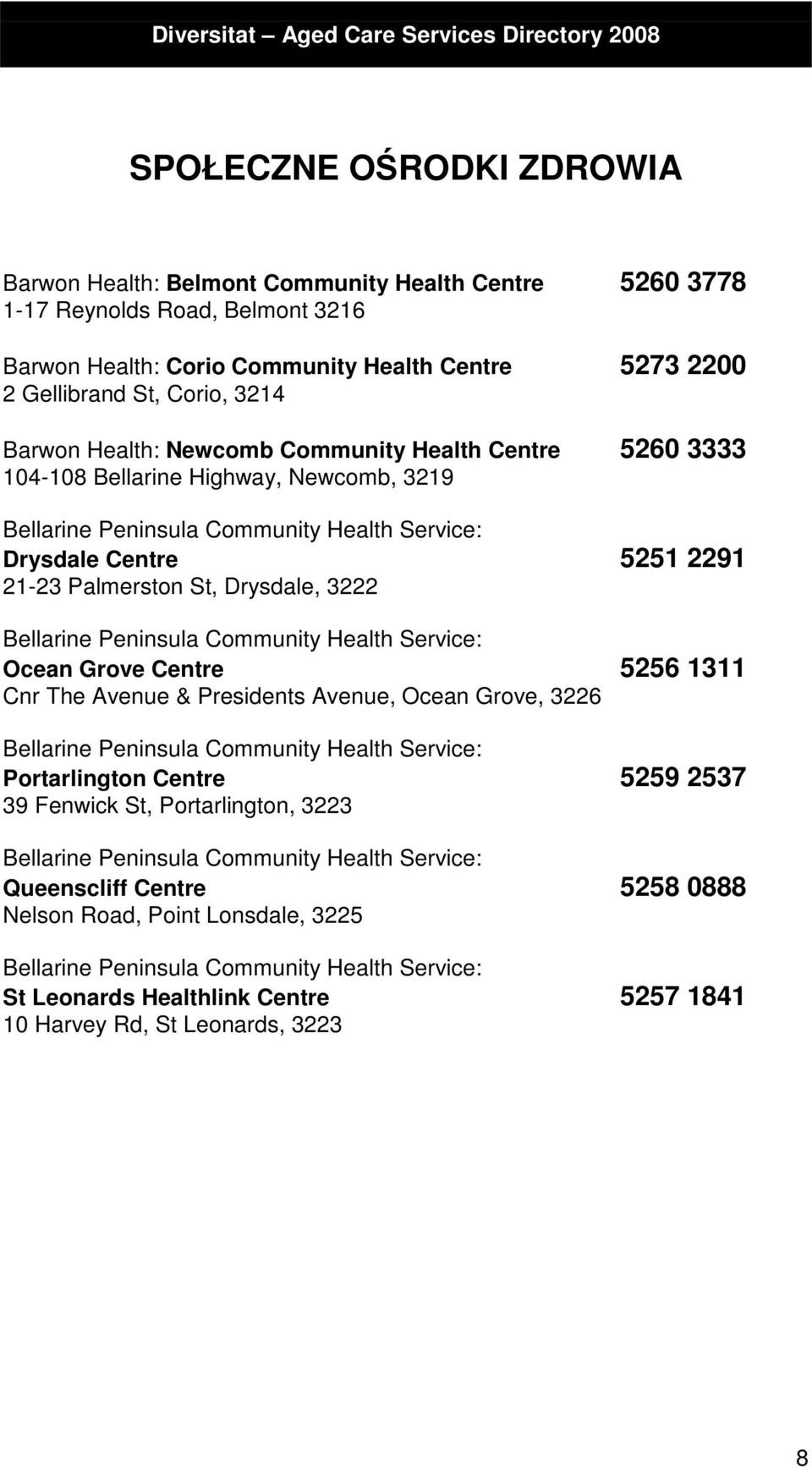 Diversitat – Aged Care Services Directory 2008

SPOŁECZNE OŚRODKI ZDROWIA

Barwon Health: Belmont Community Health Centre 5260 3778
1-17 Reynolds Road, Belmont 3216

Barwon Health: Corio Community Health Centre 5273 2200
2 Gellibrand St, Corio, 3214

Barwon Health: Newcomb Community Health Centre 5260 3333
104-108 Bellarine Highway, Newcomb, 3219

Bellarine Peninsula Community Health Service:
Drysdale Centre 5251 2291
21-23 Palmerston St, Drysdale, 3222

Bellarine Peninsula Community Health Service:
Ocean Grove Centre 5256 1311
Cnr The Avenue & Presidents Avenue, Ocean Grove, 3226

Bellarine Peninsula Community Health Service:
Portarlington Centre 5259 2537
39 Fenwick St, Portarlington, 3223

Bellarine Peninsula Community Health Service:
Queenscliff Centre 5258 0888
Nelson Road, Point Lonsdale, 3225

Bellarine Peninsula Community Health Service:
St Leonards Healthlink Centre 5257 1841
10 Harvey Rd, St Leonards, 3223

8